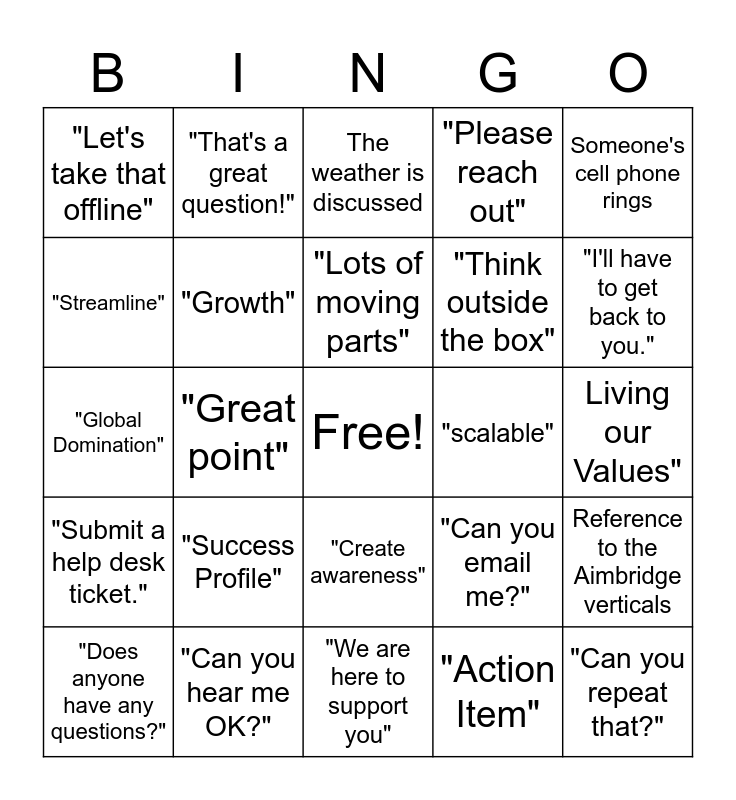 | B | I | N | G | O |
|---|---|---|---|---|
| "Let's take that offline" | "That's a great question!" | The weather is discussed | "Please reach out" | Someone's cell phone rings |
| "Streamline" | "Growth" | "Lots of moving parts" | "Think outside the box" | "I'll have to get back to you." |
| "Global Domination" | "Great point" | Free! | "scalable" | Living our Values" |
| "Submit a help desk ticket." | "Success Profile" | "Create awareness" | "Can you email me?" | Reference to the Aimbridge verticals |
| "Does anyone have any questions?" | "Can you hear me OK?" | "We are here to support you" | "Action Item" | "Can you repeat that?" |